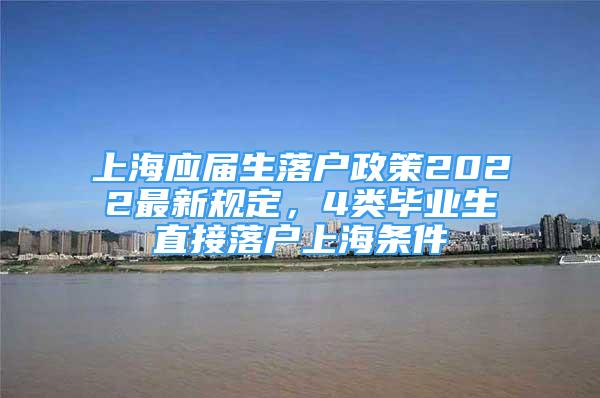 上海应届生落户政策2022最新规定，4类毕业生直接落户上海条件